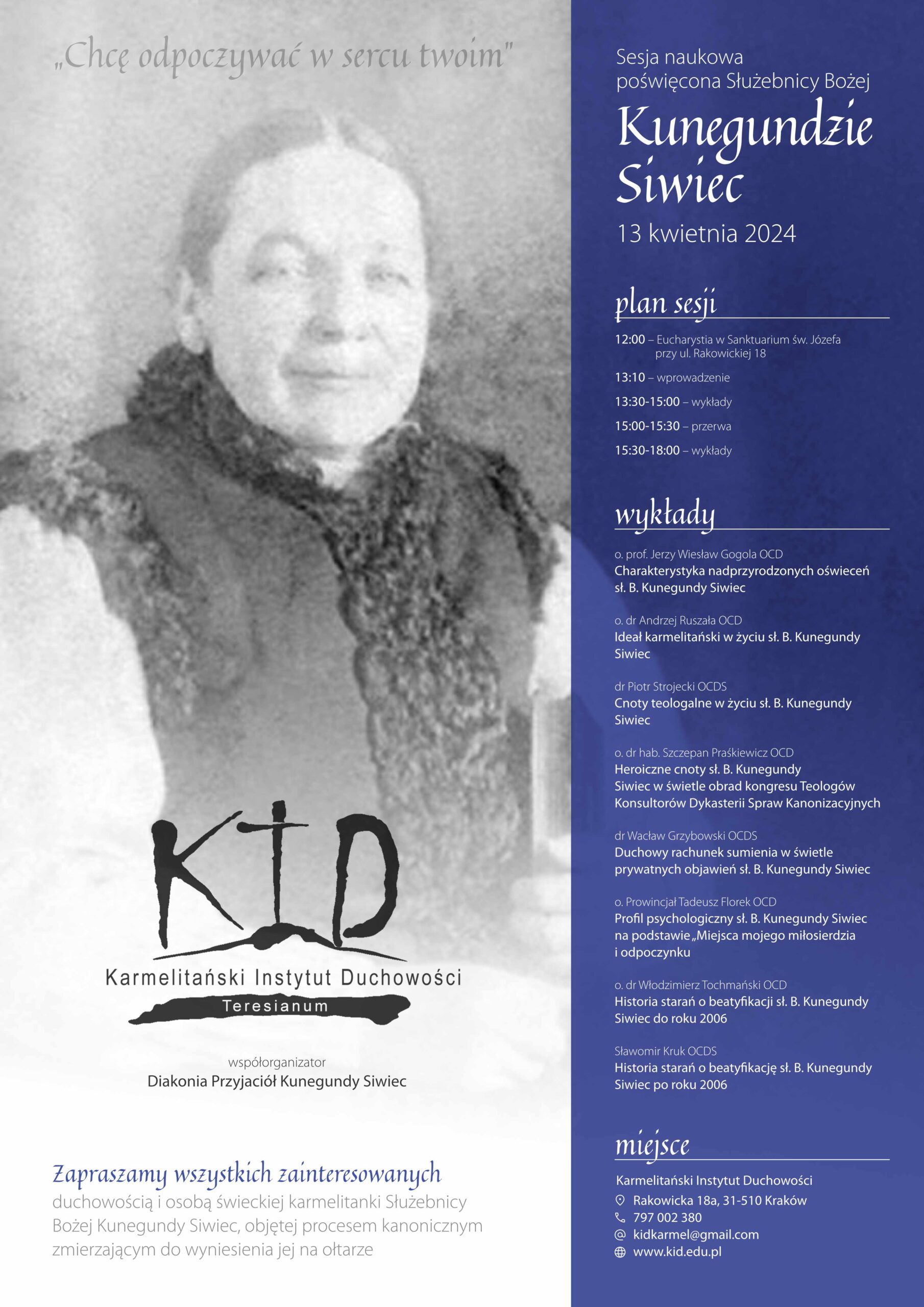 „Chcę odpoczywać w sercu twoim"

KID
Karmelitański Instytut Duchowości
Teresianum

współorganizator
Diakonia Przyjaciół Kunegundy Siwiec

Zapraszamy wszystkich zainteresowanych duchowością i osobą świeckiej karmelitanki Służebnicy Bożej Kunegundy Siwiec, objętej procesem kanonicznym zmierzającym do wyniesienia jej na ołtarze

Sesja naukowa poświęcona Służebnicy Bożej
Kunegundzie Siwiec
13 kwietnia 2024

plan sesji

12:00 – Eucharystia w Sanktuarium św. Józefa przy ul. Rakowickiej 18

13:10 – wprowadzenie

13:30-15:00 – wykłady

15:00-15:30 – przerwa

15:30-18:00 – wykłady

wykłady

o. prof. Jerzy Wiesław Gogola OCD
Charakterystyka nadprzyrodzonych oświeceń sł. B. Kunegundy Siwiec

o. dr Andrzej Ruszała OCD
Ideał karmelitański w życiu sł. B. Kunegundy Siwiec

dr Piotr Strojecki OCDS
Cnoty teologalne w życiu sł. B. Kunegundy Siwiec

o. dr hab. Szczepan Praśkiewicz OCD
Heroiczne cnoty sł. B. Kunegundy Siwiec w świetle obrad kongresu Teologów Konsultorów Dykasterii Spraw Kanonizacyjnych

dr Wacław Grzybowski OCDS
Duchowy rachunek sumienia w świetle prywatnych objawień sł. B. Kunegundy Siwiec

o. Prowincjał Tadeusz Florek OCD
Profil psychologiczny sł. B. Kunegundy Siwiec na podstawie „Miejsca mojego miłosierdzia i odpoczynku

o. dr Włodzimierz Tochmański OCD
Historia starań o beatyfikacji sł. B. Kunegundy Siwiec do roku 2006

Sławomir Kruk OCDS
Historia starań o beatyfikację sł. B. Kunegundy Siwiec po roku 2006

miejsce

Karmelitański Instytut Duchowości
Rakowicka 18a, 31-510 Kraków
797 002 380
kidkarmel@gmail.com
www.kid.edu.pl